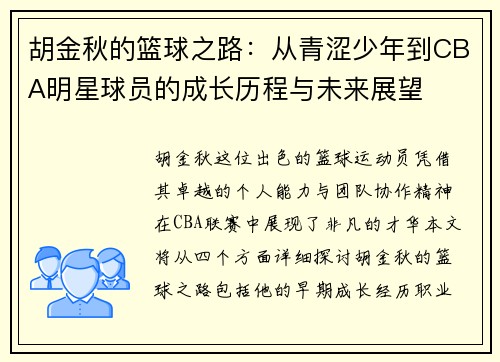 胡金秋的篮球之路：从青涩少年到CBA明星球员的成长历程与未来展望

胡金秋这位出色的篮球运动员凭借其卓越的个人能力与团队协作精神在CBA联赛中展现了非凡的才华本文将从四个方面详细探讨胡金秋的篮球之路包括他的早期成长经历职业